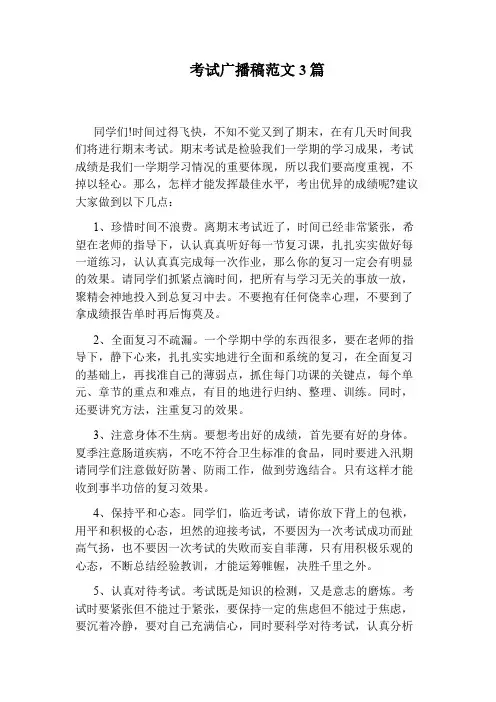 考试广播稿范文 3 篇

同学们!时间过得飞快，不知不觉又到了期末，在有几天时间我们将进行期末考试。期末考试是检验我们一学期的学习成果，考试成绩是我们一学期学习情况的重要体现，所以我们要高度重视，不掉以轻心。那么，怎样才能发挥最佳水平，考出优异的成绩呢?建议大家做到以下几点：

1、珍惜时间不浪费。离期末考试近了，时间已经非常紧张，希望在老师的指导下，认认真真听好每一节复习课，扎扎实实做好每一道练习，认认真真完成每一次作业，那么你的复习一定会有明显的效果。请同学们抓紧点滴时间，把所有与学习无关的事放一放，聚精会神地投入到总复习中去。不要抱有任何侥幸心理，不要到了拿成绩报告单时再后悔莫及。

2、全面复习不疏漏。一个学期中学的东西很多，要在老师的指导下，静下心来，扎扎实实地进行全面和系统的复习，在全面复习的基础上，再找准自己的薄弱点，抓住每门功课的关键点，每个单元、章节的重点和难点，有目的地进行归纳、整理、训练。同时，还要讲究方法，注重复习的效果。

3、注意身体不生病。要想考出好的成绩，首先要有好的身体。夏季注意肠道疾病，不吃不符合卫生标准的食品，同时要进入汛期请同学们注意做好防暑、防雨工作，做到劳逸结合。只有这样才能收到事半功倍的复习效果。

4、保持平和心态。同学们，临近考试，请你放下背上的包袱，用平和积极的心态，坦然的迎接考试，不要因为一次考试成功而趾高气扬，也不要因一次考试的失败而妄自菲薄，只有用积极乐观的心态，不断总结经验教训，才能运筹帷幄，决胜千里之外。

5、认真对待考试。考试既是知识的检测，又是意志的磨炼。考试时要紧张但不能过于紧张，要保持一定的焦虑但不能过于焦虑，要沉着冷静，要对自己充满信心，同时要科学对待考试，认真分析